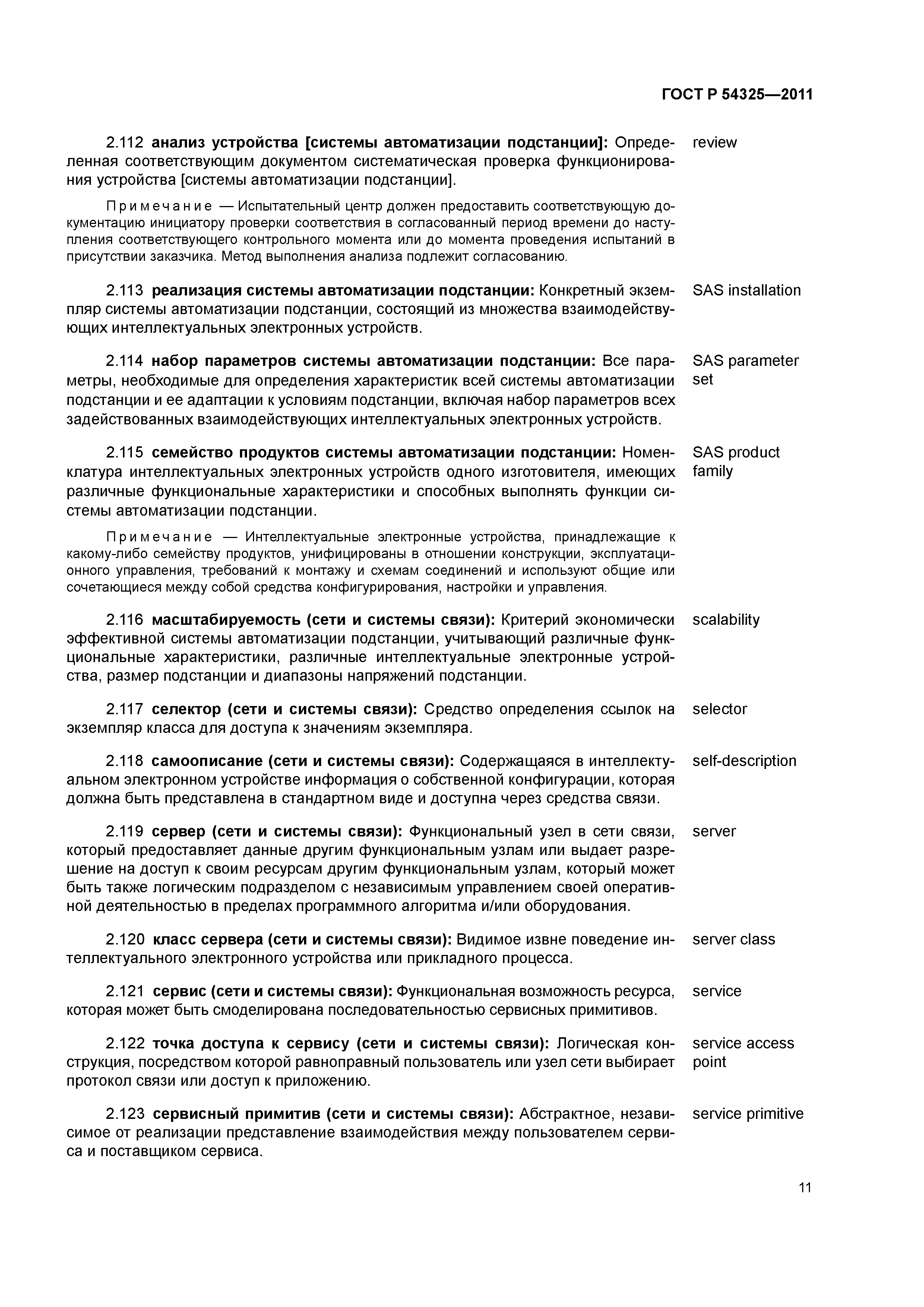 ГОСТ Р 54325—2011

2.112 анализ устройства [системы автоматизации подстанции]: Определенная соответствующим документом систематическая проверка функционирования устройства [системы автоматизации подстанции].

review

Примечание — Испытательный центр должен предоставить соответствующую документацию инициатору проверки соответствия в согласованный период времени до наступления соответствующего контрольного момента или до момента проведения испытаний в присутствии заказчика. Метод выполнения анализа подлежит согласованию.

2.113 реализация системы автоматизации подстанции: Конкретный экземпляр системы автоматизации подстанции, состоящий из множества взаимодействующих интеллектуальных электронных устройств.

SAS installation

2.114 набор параметров системы автоматизации подстанции: Все параметры, необходимые для определения характеристик всей системы автоматизации подстанции и ее адаптации к условиям подстанции, включая набор параметров всех задействованных взаимодействующих интеллектуальных электронных устройств.

SAS parameter set

2.115 семейство продуктов системы автоматизации подстанции: Номенклатура интеллектуальных электронных устройств одного изготовителя, имеющих различные функциональные характеристики и способных выполнять функции системы автоматизации подстанции.

SAS product family

Примечание — Интеллектуальные электронные устройства, принадлежащие к какому-либо семейству продуктов, унифицированы в отношении конструкции, эксплуатационного управления, требований к монтажу и схемам соединений и используют общие или сочетающиеся между собой средства конфигурирования, настройки и управления.

2.116 масштабируемость (сети и системы связи): Критерий экономически эффективной системы автоматизации подстанции, учитывающий различные функциональные характеристики, различные интеллектуальные электронные устройства, размер подстанции и диапазоны напряжений подстанции.

scalability

2.117 селектор (сети и системы связи): Средство определения ссылок на экземпляр класса для доступа к значениям экземпляра.

selector

2.118 самоописание (сети и системы связи): Содержащаяся в интеллектуальном электронном устройстве информация о собственной конфигурации, которая должна быть представлена в стандартном виде и доступна через средства связи.

self-description

2.119 сервер (сети и системы связи): Функциональный узел в сети связи, который предоставляет данные другим функциональным узлам или выдает разрешение на доступ к своим ресурсам другим функциональным узлам, который может быть также логическим подразделом с независимым управлением своей оперативной деятельностью в пределах программного алгоритма и/или оборудования.

server

2.120 класс сервера (сети и системы связи): Видимое извне поведение интеллектуального электронного устройства или прикладного процесса.

server class

2.121 сервис (сети и системы связи): Функциональная возможность ресурса, которая может быть смоделирована последовательностью сервисных примитивов.

service

2.122 точка доступа к сервису (сети и системы связи): Логическая конструкция, посредством которой равноправный пользователь или узел сети выбирает протокол связи или доступ к приложению.

service access point

2.123 сервисный примитив (сети и системы связи): Абстрактное, независимое от реализации представление взаимодействия между пользователем сервиса и поставщиком сервиса.

service primitive

11